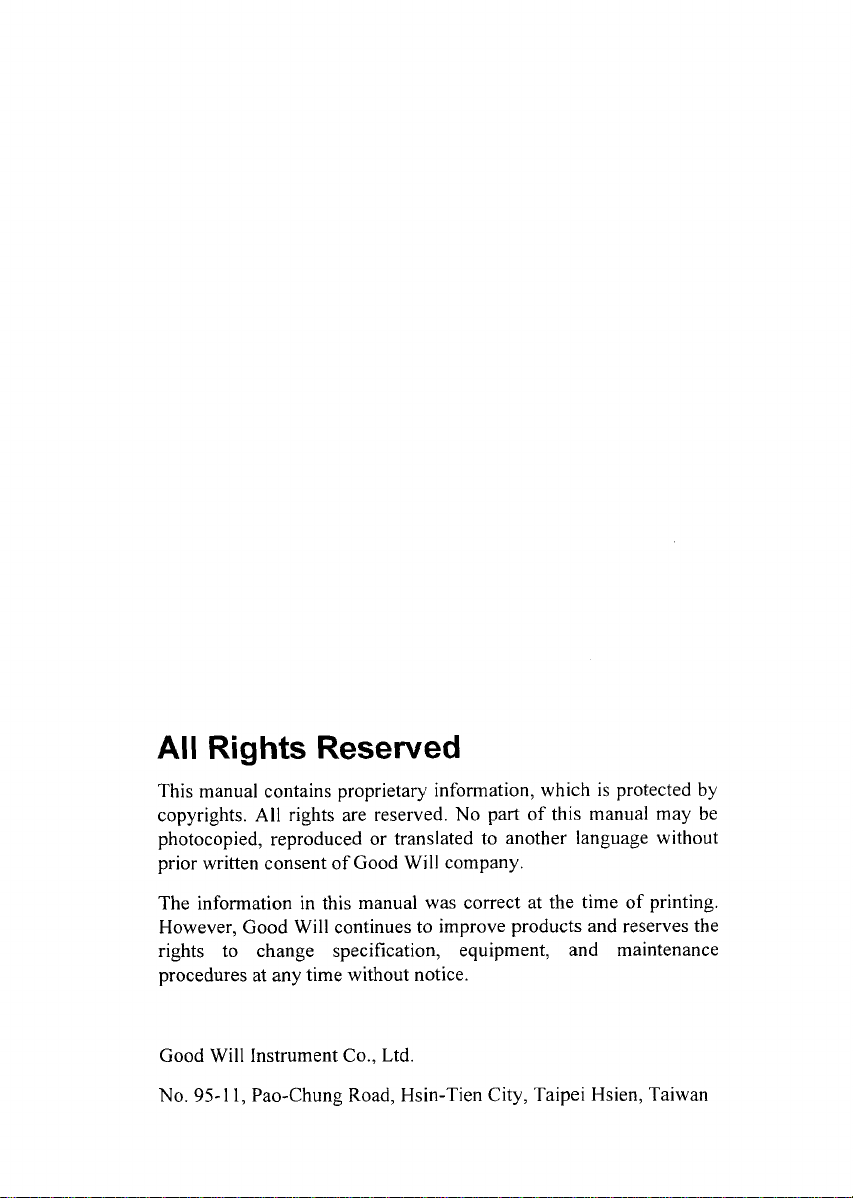 All Rights Reserved

This manual contains proprietary information, which is protected by copyrights. All rights are reserved. No part of this manual may be photocopied, reproduced or translated to another language without prior written consent of Good Will company.

The information in this manual was correct at the time of printing. However, Good Will continues to improve products and reserves the rights to change specification, equipment, and maintenance procedures at any time without notice.

Good Will Instrument Co., Ltd.

No. 95-11, Pao-Chung Road, Hsin-Tien City, Taipei Hsien, Taiwan